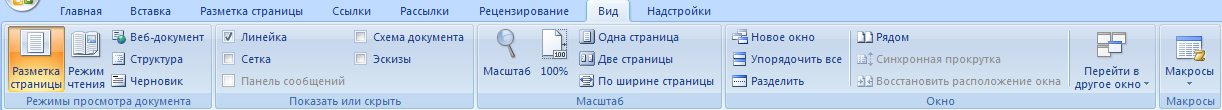 Главная Вставка Разметка страницы Ссылки Рассылки Рецензирование Вид Надстройки

Разметка страницы
Режим чтения
Веб-документ
Структура
Черновик
Режимы просмотра документа

Линейка
Сетка
Панель сообщений
Схема документа
Эскизы
Показать или скрыть

Масштаб
100%
Одна страница
Две страницы
По ширине страницы
Масштаб

Новое окно
Упорядочить все
Разделить
Рядом
Синхронная прокрутка
Восстановить расположение окна
Перейти в другое окно
Окно

Макросы
Макросы